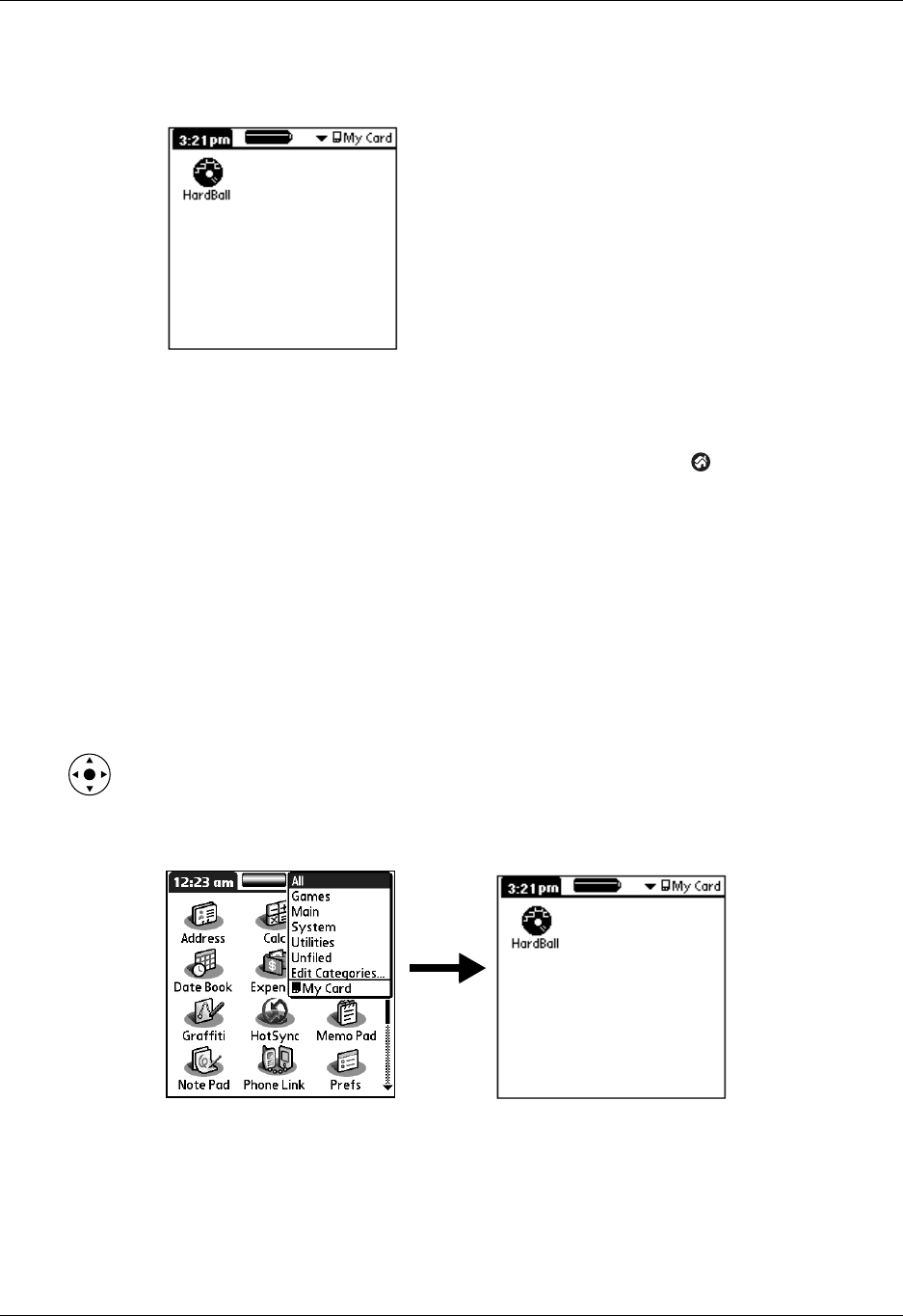 3:21 pm

My Card

HardBall

12:23 am

All
Games
Main
System
Utilities
Unfiled
Edit Categories...
My Card

Address

Calc

Date Book

Expen

Graffiti

HotSync

Memo Pad

Note Pad

Phone Link

Prefs

3:21 pm

My Card

HardBall